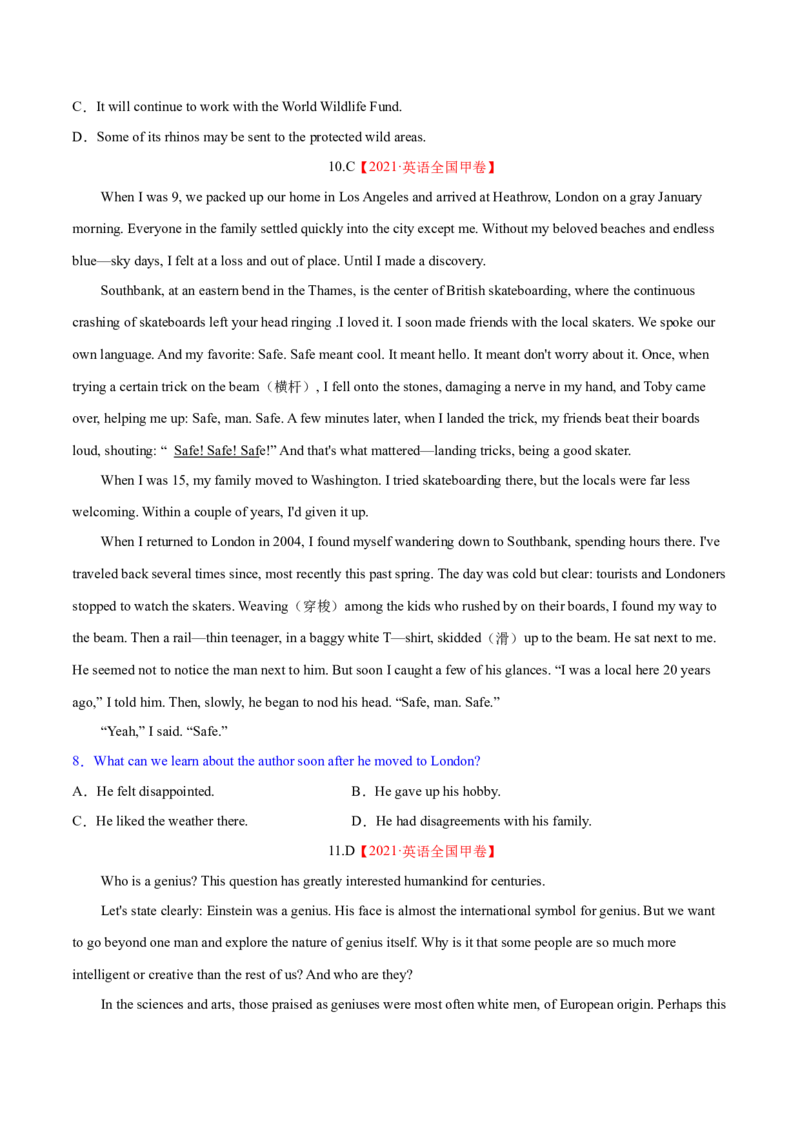 C．It will continue to work with the World Wildlife Fund.

D．Some of its rhinos may be sent to the protected wild areas.

10.C【2021·英语全国甲卷】

When I was 9, we packed up our home in Los Angeles and arrived at Heathrow, London on a gray January morning. Everyone in the family settled quickly into the city except me. Without my beloved beaches and endless blue—sky days, I felt at a loss and out of place. Until I made a discovery.

Southbank, at an eastern bend in the Thames, is the center of British skateboarding, where the continuous crashing of skateboards left your head ringing .I loved it. I soon made friends with the local skaters. We spoke our own language. And my favorite: Safe. Safe meant cool. It meant hello. It meant don't worry about it. Once, when trying a certain trick on the beam（横杆）, I fell onto the stones, damaging a nerve in my hand, and Toby came over, helping me up: Safe, man. Safe. A few minutes later, when I landed the trick, my friends beat their boards loud, shouting: “ Safe! Safe! Safe!” And that's what mattered—landing tricks, being a good skater.

When I was 15, my family moved to Washington. I tried skateboarding there, but the locals were far less welcoming. Within a couple of years, I'd given it up.

When I returned to London in 2004, I found myself wandering down to Southbank, spending hours there. I've traveled back several times since, most recently this past spring. The day was cold but clear: tourists and Londoners stopped to watch the skaters. Weaving（穿梭）among the kids who rushed by on their boards, I found my way to the beam. Then a rail—thin teenager, in a baggy white T—shirt, skidded（滑）up to the beam. He sat next to me. He seemed not to notice the man next to him. But soon I caught a few of his glances. “I was a local here 20 years ago,” I told him. Then, slowly, he began to nod his head. “Safe, man. Safe.”

“Yeah,” I said. “Safe.”

8．What can we learn about the author soon after he moved to London?

A．He felt disappointed.

B．He gave up his hobby.

C．He liked the weather there.

D．He had disagreements with his family.

11.D【2021·英语全国甲卷】

Who is a genius? This question has greatly interested humankind for centuries.

Let's state clearly: Einstein was a genius. His face is almost the international symbol for genius. But we want to go beyond one man and explore the nature of genius itself. Why is it that some people are so much more intelligent or creative than the rest of us? And who are they?

In the sciences and arts, those praised as geniuses were most often white men, of European origin. Perhaps this